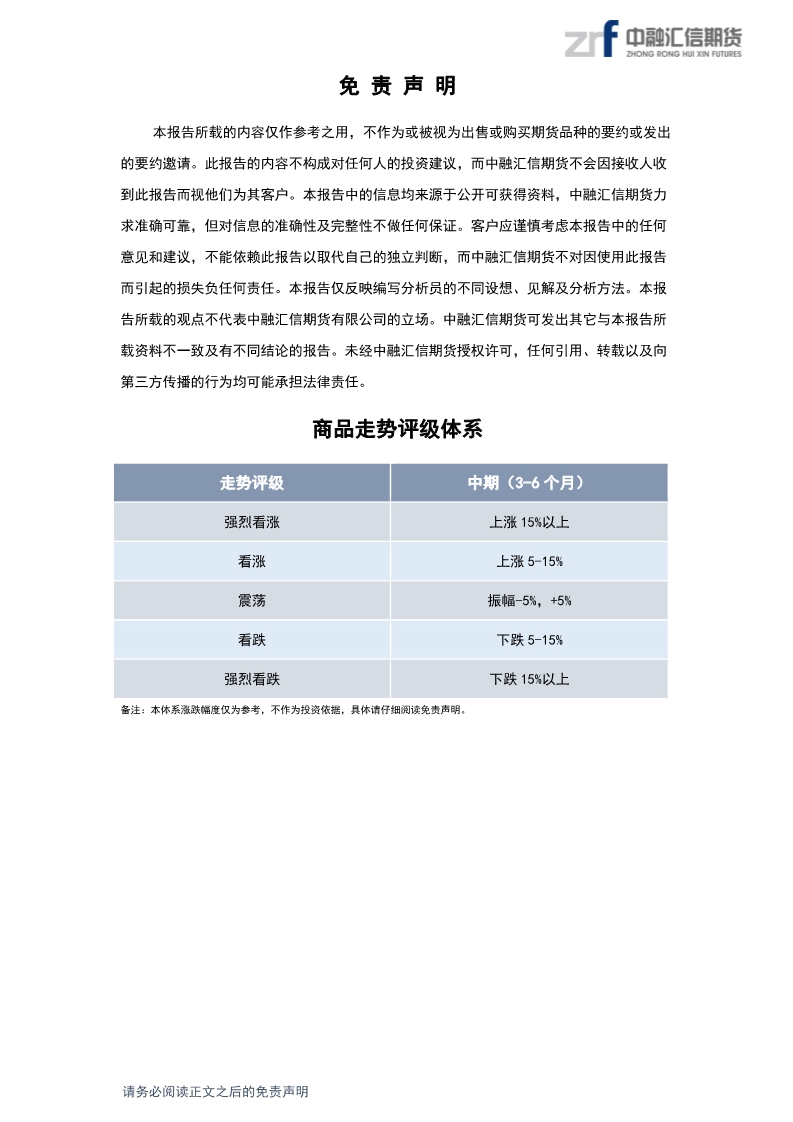 zrf 中融汇信期货
ZHONG RONG HUI XIN FUTURES

免 责 声 明

本报告所载的内容仅作参考之用，不作为或被视为出售或购买期货品种的要约或发出的要约邀请。此报告的内容不构成对任何人的投资建议，而中融汇信期货不会因接收人收到此报告而视他们为其客户。本报告中的信息均来源于公开可获得资料，中融汇信期货力求准确可靠，但对信息的准确性及完整性不做任何保证。客户应谨慎考虑本报告中的任何意见和建议，不能依赖此报告以取代自己的独立判断，而中融汇信期货不对因使用此报告而引起的损失负任何责任。本报告仅反映编写分析员的不同设想、见解及分析方法。本报告所载的观点不代表中融汇信期货有限公司的立场。中融汇信期货可发出其它与本报告所载资料不一致及有不同结论的报告。未经中融汇信期货授权许可，任何引用、转载以及向第三方传播的行为均可能承担法律责任。

商品走势评级体系

| 走势评级 | 中期（3-6 个月） |
|---|---|
| 强烈看涨 | 上涨 15%以上 |
| 看涨 | 上涨 5-15% |
| 震荡 | 振幅-5%，+5% |
| 看跌 | 下跌 5-15% |
| 强烈看跌 | 下跌 15%以上 |

备注：本体系涨跌幅度仅为参考，不作为投资依据，具体请仔细阅读免责声明。

请务必阅读正文之后的免责声明